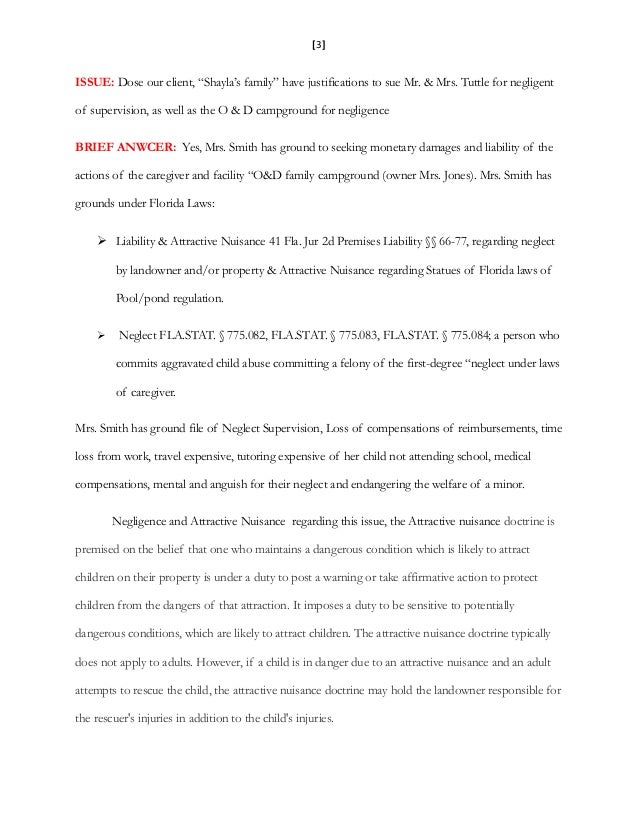 [3]

ISSUE: Dose our client, "Shayla's family" have justifications to sue Mr. & Mrs. Tuttle for negligent of supervision, as well as the O & D campground for negligence

BRIEF ANWCER: Yes, Mrs. Smith has ground to seeking monetary damages and liability of the actions of the caregiver and facility "O&D family campground (owner Mrs. Jones). Mrs. Smith has grounds under Florida Laws:

➢ Liability & Attractive Nuisance 41 Fla. Jur 2d Premises Liability §§ 66-77, regarding neglect by landowner and/or property & Attractive Nuisance regarding Statues of Florida laws of Pool/pond regulation.

➢ Neglect FLA.STAT. § 775.082, FLA.STAT. § 775.083, FLA.STAT. § 775.084; a person who commits aggravated child abuse committing a felony of the first-degree "neglect under laws of caregiver.

Mrs. Smith has ground file of Neglect Supervision, Loss of compensations of reimbursements, time loss from work, travel expensive, tutoring expensive of her child not attending school, medical compensations, mental and anguish for their neglect and endangering the welfare of a minor.

Negligence and Attractive Nuisance regarding this issue, the Attractive nuisance doctrine is premised on the belief that one who maintains a dangerous condition which is likely to attract children on their property is under a duty to post a warning or take affirmative action to protect children from the dangers of that attraction. It imposes a duty to be sensitive to potentially dangerous conditions, which are likely to attract children. The attractive nuisance doctrine typically does not apply to adults. However, if a child is in danger due to an attractive nuisance and an adult attempts to rescue the child, the attractive nuisance doctrine may hold the landowner responsible for the rescuer's injuries in addition to the child's injuries.